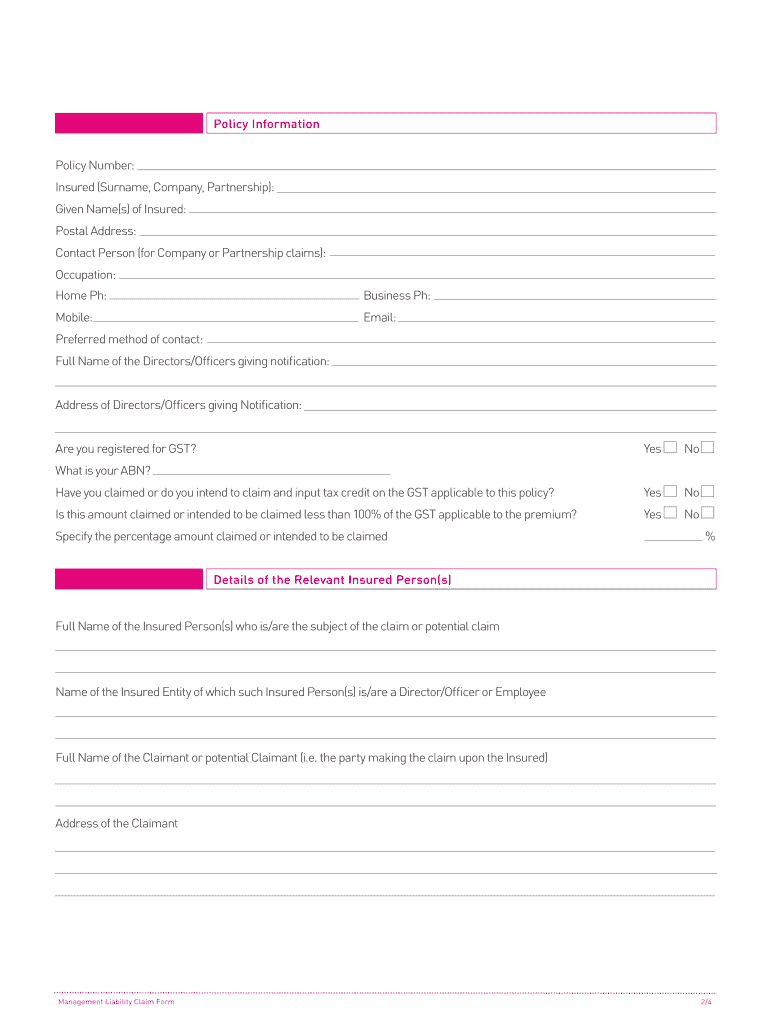 Policy Information

Policy Number:

Insured (Surname, Company, Partnership):

Given Name(s) of Insured:

Postal Address:

Contact Person (for Company or Partnership claims):

Occupation:

Home Ph: Business Ph:

Mobile: Email:

Preferred method of contact:

Full Name of the Directors/Officers giving notification:

Address of Directors/Officers giving Notification:

Are you registered for GST? Yes No

What is your ABN?

Have you claimed or do you intend to claim and input tax credit on the GST applicable to this policy? Yes No

Is this amount claimed or intended to be claimed less than 100% of the GST applicable to the premium? Yes No

Specify the percentage amount claimed or intended to be claimed %

Details of the Relevant Insured Person(s)

Full Name of the Insured Person(s) who is/are the subject of the claim or potential claim

Name of the Insured Entity of which such Insured Person(s) is/are a Director/Officer or Employee

Full Name of the Claimant or potential Claimant (i.e. the party making the claim upon the Insured)

Address of the Claimant

Management Liability Claim Form 2/4